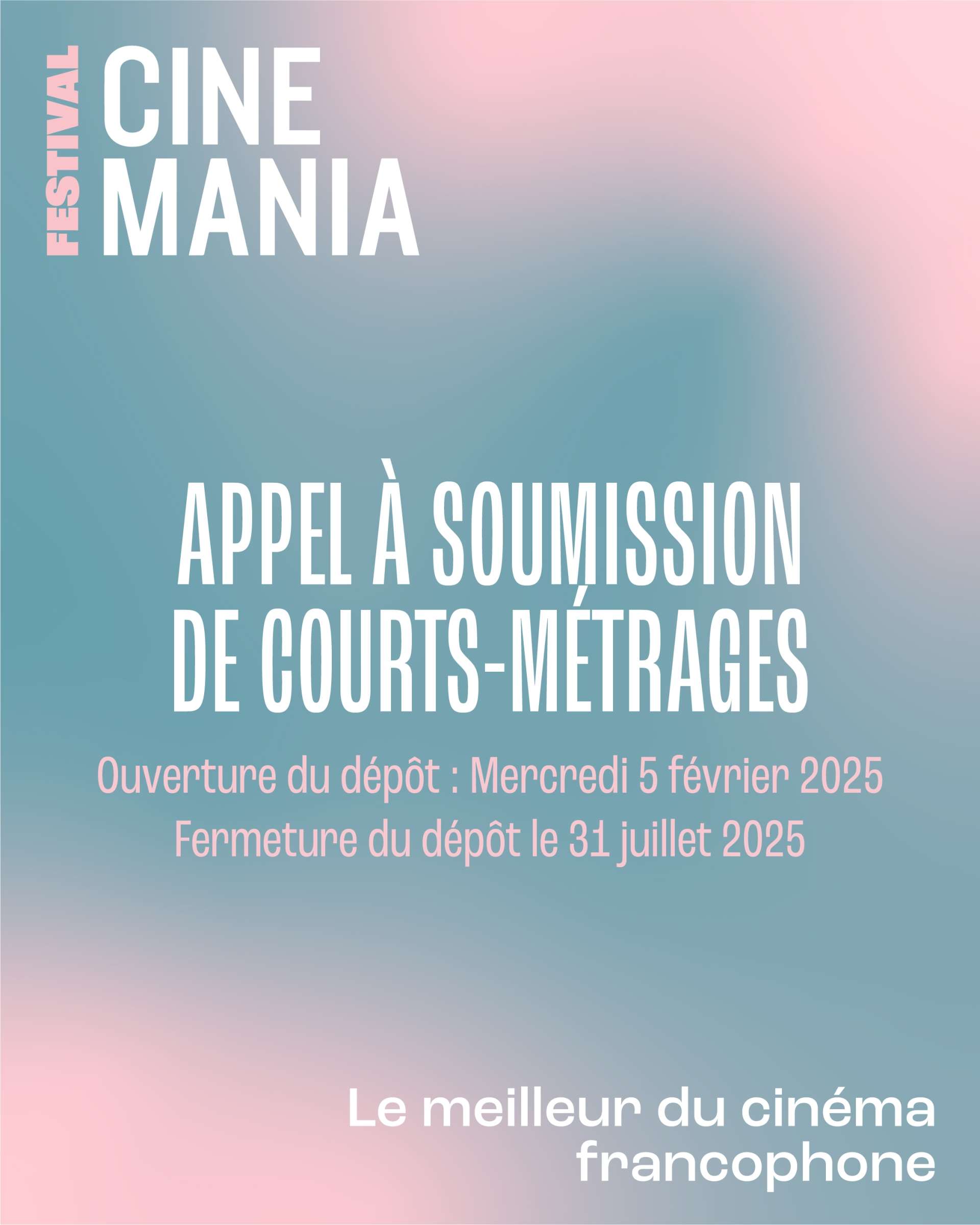 FESTIVAL CINE MANIA

APPEL À SOUMISSION DE COURTS-MÉTRAGES

Ouverture du dépôt : Mercredi 5 février 2025
Fermeture du dépôt le 31 juillet 2025

Le meilleur du cinéma francophone